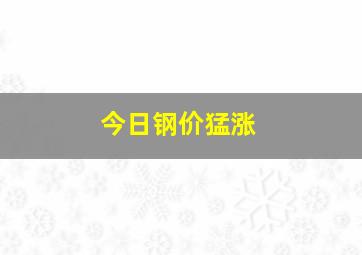 今日钢价猛涨